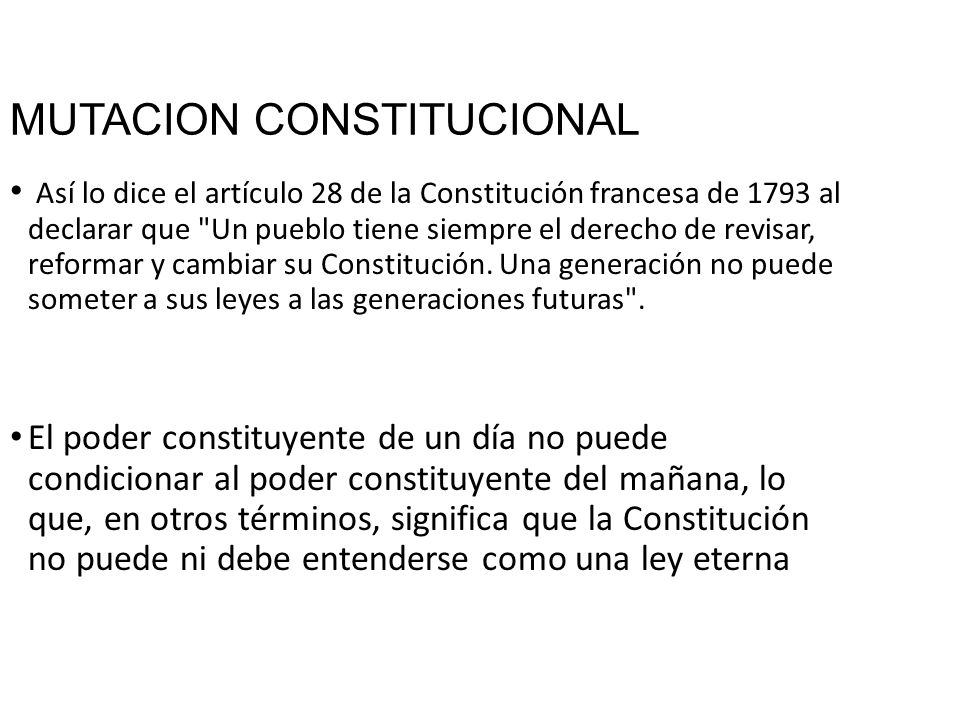 MUTACION CONSTITUCIONAL

• Así lo dice el artículo 28 de la Constitución francesa de 1793 al declarar que "Un pueblo tiene siempre el derecho de revisar, reformar y cambiar su Constitución. Una generación no puede someter a sus leyes a las generaciones futuras".

• El poder constituyente de un día no puede condicionar al poder constituyente del mañana, lo que, en otros términos, significa que la Constitución no puede ni debe entenderse como una ley eterna